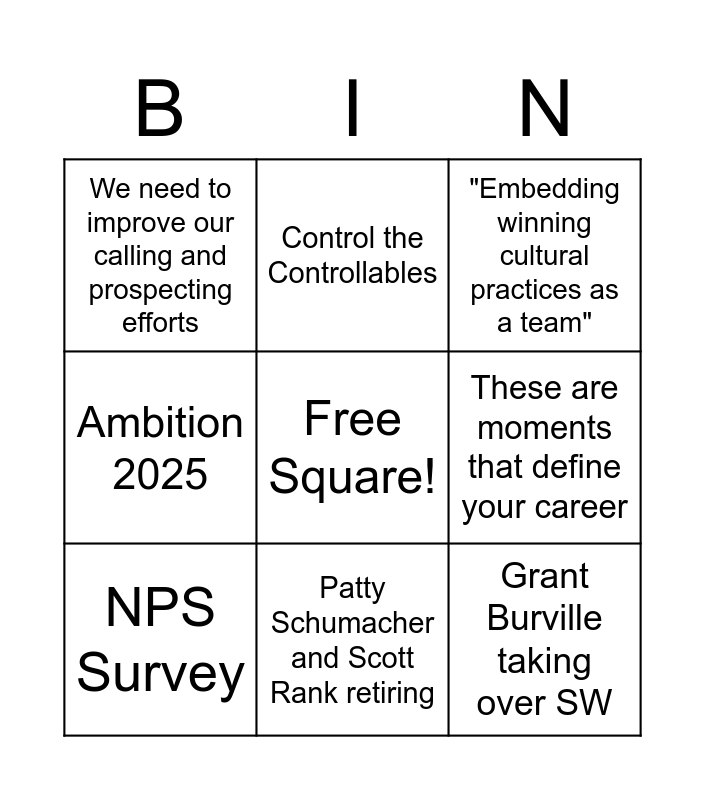 | B | I | N |
|---|---|---|
| We need to improve our calling and prospecting efforts | Control the Controllables | "Embedding winning cultural practices as a team" |
| Ambition 2025 | Free Square! | These are moments that define your career |
| NPS Survey | Patty Schumacher and Scott Rank retiring | Grant Burville taking over SW |